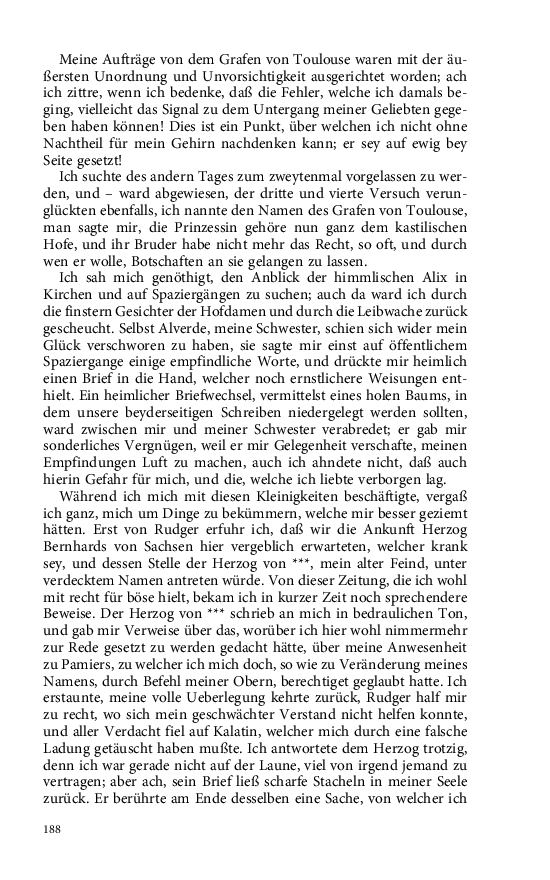 Meine Aufträge von dem Grafen von Toulouse waren mit der äußersten Unordnung und Unvorsichtigkeit ausgerichtet worden; ach ich zittre, wenn ich bedenke, daß die Fehler, welche ich damals beging, vielleicht das Signal zu dem Untergang meiner Geliebten gegeben haben können! Dies ist ein Punkt, über welchen ich nicht ohne Nachtheil für mein Gehirn nachdenken kann; er sey auf ewig bey Seite gesetzt!

Ich suchte des andern Tages zum zweytenmal vorgelassen zu werden, und – ward abgewiesen, der dritte und vierte Versuch verunglückten ebenfalls, ich nannte den Namen des Grafen von Toulouse, man sagte mir, die Prinzessin gehöre nun ganz dem kastilischen Hofe, und ihr Bruder habe nicht mehr das Recht, so oft, und durch wen er wolle, Botschaften an sie gelangen zu lassen.

Ich sah mich genöthigt, den Anblick der himmlischen Alix in Kirchen und auf Spaziergängen zu suchen; auch da ward ich durch die finstern Gesichter der Hofdamen und durch die Leibwache zurück gescheucht. Selbst Alverde, meine Schwester, schien sich wider mein Glück verschworen zu haben, sie sagte mir einst auf öffentlichem Spaziergange einige empfindliche Worte, und drückte mir heimlich einen Brief in die Hand, welcher noch ernstlichere Weisungen enthielt. Ein heimlicher Briefwechsel, vermittelst eines holen Baums, in dem unsere beyderseitigen Schreiben niedergelegt werden sollten, ward zwischen mir und meiner Schwester verabredet; er gab mir sonderliches Vergnügen, weil er mir Gelegenheit verschafte, meinen Empfindungen Luft zu machen, auch ich ahndete nicht, daß auch hierin Gefahr für mich, und die, welche ich liebte verborgen lag.

Während ich mich mit diesen Kleinigkeiten beschäftigte, vergaß ich ganz, mich um Dinge zu bekümmern, welche mir besser geziemt hätten. Erst von Rudger erfuhr ich, daß wir die Ankunft Herzog Bernhards von Sachsen hier vergeblich erwarteten, welcher krank sey, und dessen Stelle der Herzog von ***, mein alter Feind, unter verdecktem Namen antreten würde. Von dieser Zeitung, die ich wohl mit recht für böse hielt, bekam ich in kurzer Zeit noch sprechendere Beweise. Der Herzog von *** schrieb an mich in bedraulichen Ton, und gab mir Verweise über das, worüber ich hier wohl nimmermehr zur Rede gesetzt zu werden gedacht hätte, über meine Anwesenheit zu Pamiers, zu welcher ich mich doch, so wie zu Veränderung meines Namens, durch Befehl meiner Obern, berechtiget geglaubt hatte. Ich erstaunte, meine volle Ueberlegung kehrte zurück, Rudger half mir zu recht, wo sich mein geschwächter Verstand nicht helfen konnte, und aller Verdacht fiel auf Kalatin, welcher mich durch eine falsche Ladung getäuscht haben mußte. Ich antwortete dem Herzog trotzig, denn ich war gerade nicht auf der Laune, viel von irgend jemand zu vertragen; aber ach, sein Brief ließ scharfe Stacheln in meiner Seele zurück. Er berührte am Ende desselben eine Sache, von welcher ich

188